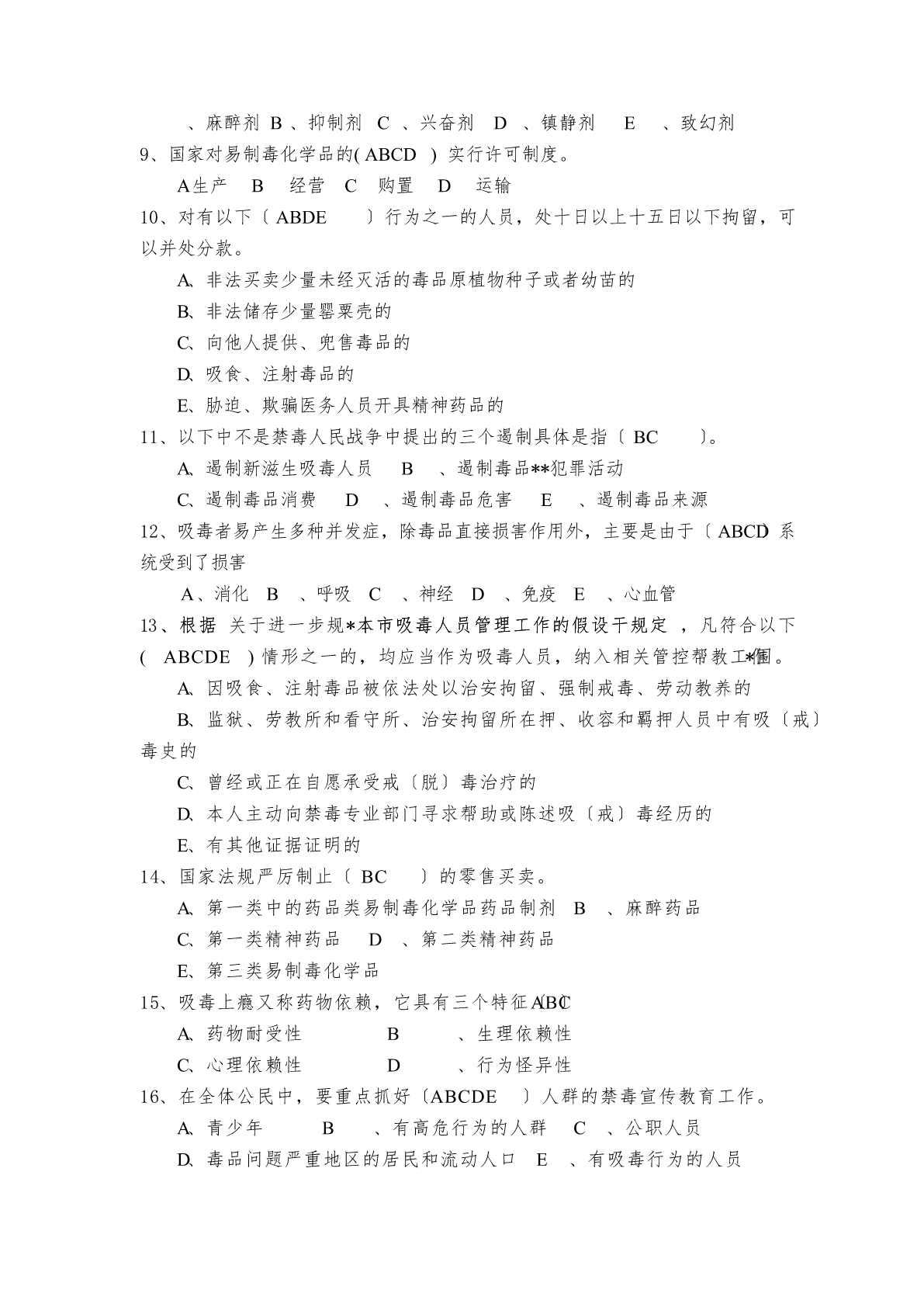 、麻醉剂 B 、抑制剂 C 、兴奋剂 D 、镇静剂 E 、致幻剂

9、国家对易制毒化学品的( ABCD ) 实行许可制度。

A生产 B 经营 C 购置 D 运输

10、对有以下〔 ABDE 〕行为之一的人员，处十日以上十五日以下拘留，可以并处分款。

A、非法买卖少量未经灭活的毒品原植物种子或者幼苗的

B、非法储存少量罂粟壳的

C、向他人提供、兜售毒品的

D、吸食、注射毒品的

E、胁迫、欺骗医务人员开具精神药品的

11、以下中不是禁毒人民战争中提出的三个遏制具体是指〔 BC 〕。

A、遏制新滋生吸毒人员 B 、遏制毒品**犯罪活动

C、遏制毒品消费 D 、遏制毒品危害 E 、遏制毒品来源

12、吸毒者易产生多种并发症，除毒品直接损害作用外，主要是由于〔 ABCD〕系统受到了损害

A、消化 B 、呼吸 C 、神经 D 、免疫 E 、心血管

13、根据 关于进一步规*本市吸毒人员管理工作的假设干规定 ，凡符合以下( ABCDE ) 情形之一的，均应当作为吸毒人员，纳入相关管控帮教工*围。

A、因吸食、注射毒品被依法处以治安拘留、强制戒毒、劳动教养的

B、监狱、劳教所和看守所、治安拘留所在押、收容和羁押人员中有吸〔戒〕毒史的

C、曾经或正在自愿承受戒〔脱〕毒治疗的

D、本人主动向禁毒专业部门寻求帮助或陈述吸〔戒〕毒经历的

E、有其他证据证明的

14、国家法规严厉制止〔 BC 〕的零售买卖。

A、第一类中的药品类易制毒化学品药品制剂 B 、麻醉药品

C、第一类精神药品 D 、第二类精神药品

E、第三类易制毒化学品

15、吸毒上瘾又称药物依赖，它具有三个特征〔ABC〕

A、药物耐受性 B 、生理依赖性

C、心理依赖性 D 、行为怪异性

16、在全体公民中，要重点抓好〔ABCDE 〕人群的禁毒宣传教育工作。

A、青少年 B 、有高危行为的人群 C 、公职人员

D、毒品问题严重地区的居民和流动人口 E 、有吸毒行为的人员